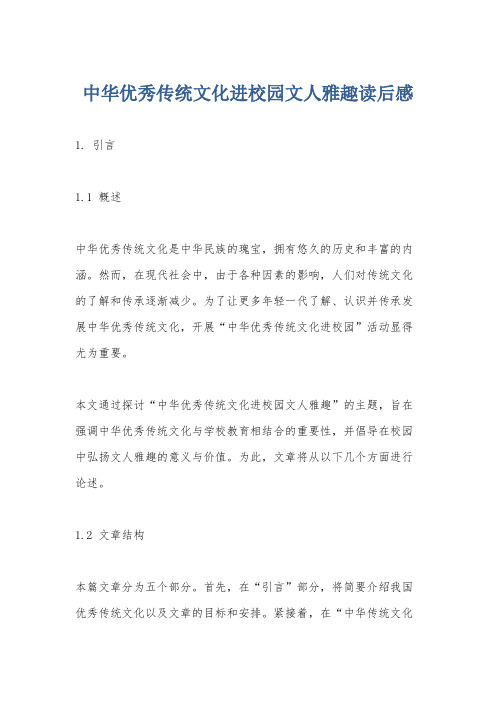 中华优秀传统文化进校园文人雅趣读后感

1. 引言

1.1 概述

中华优秀传统文化是中华民族的瑰宝，拥有悠久的历史和丰富的内涵。然而，在现代社会中，由于各种因素的影响，人们对传统文化的了解和传承逐渐减少。为了让更多年轻一代了解、认识并传承发展中华优秀传统文化，开展“中华优秀传统文化进校园”活动显得尤为重要。

本文通过探讨“中华优秀传统文化进校园文人雅趣”的主题，旨在强调中华优秀传统文化与学校教育相结合的重要性，并倡导在校园中弘扬文人雅趣的意义与价值。为此，文章将从以下几个方面进行论述。

1.2 文章结构

本篇文章分为五个部分。首先，在“引言”部分，将简要介绍我国优秀传统文化以及文章的目标和安排。紧接着，在“中华传统文化